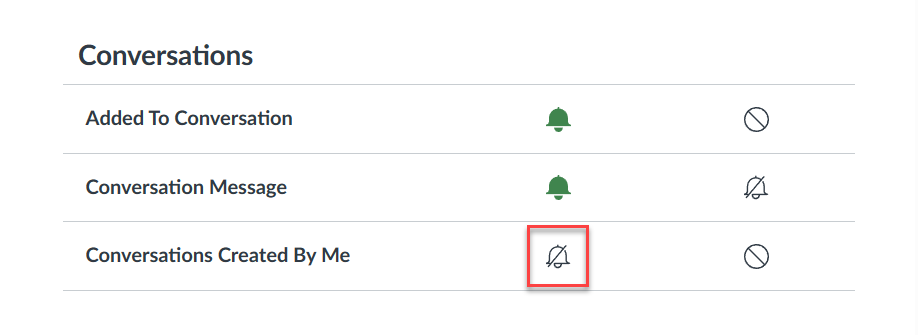 Conversations

Added To Conversation

Conversation Message

Conversations Created By Me